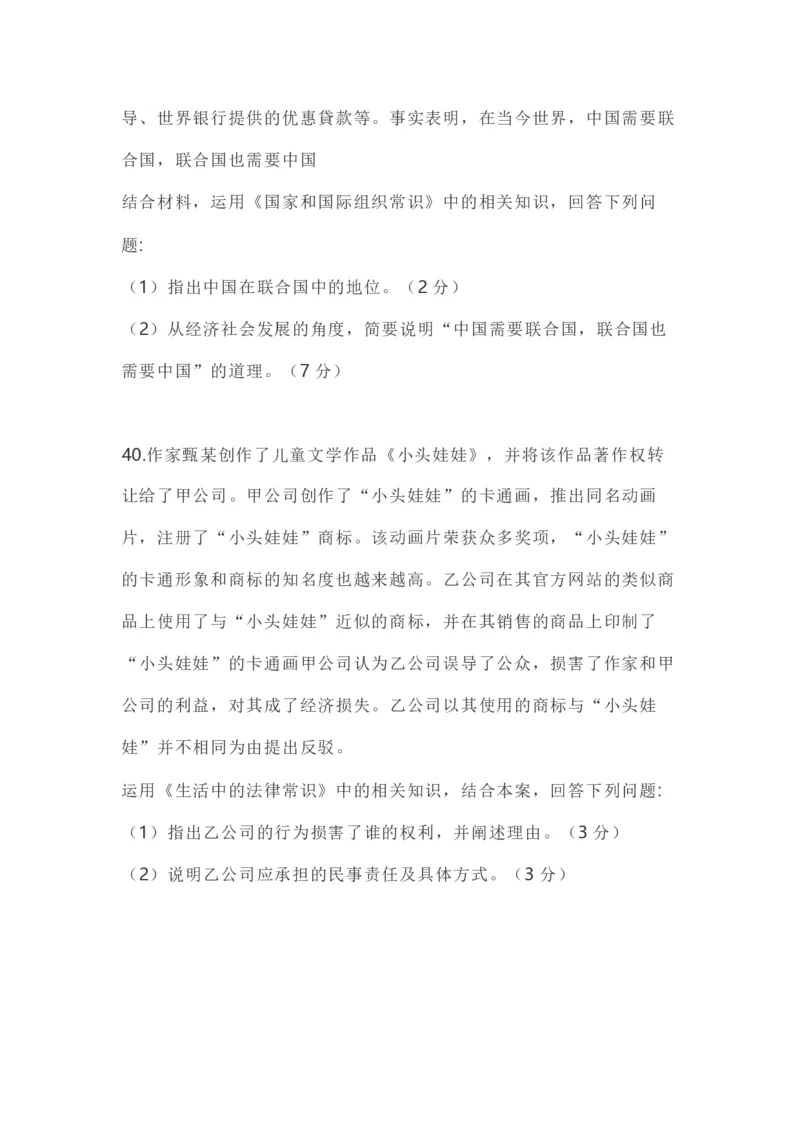 导、世界银行提供的优惠贷款等。事实表明，在当今世界，中国需要联合国，联合国也需要中国

结合材料，运用《国家和国际组织常识》中的相关知识，回答下列问题:

（1）指出中国在联合国中的地位。（2 分）

（2）从经济社会发展的角度，简要说明“中国需要联合国，联合国也需要中国”的道理。（7 分）

40.作家甄某创作了儿童文学作品《小头娃娃》，并将该作品著作权转让给了甲公司。甲公司创作了“小头娃娃”的卡通画，推出同名动画片，注册了“小头娃娃”商标。该动画片荣获众多奖项，“小头娃娃”的卡通形象和商标的知名度也越来越高。乙公司在其官方网站的类似商品上使用了与“小头娃娃”近似的商标，并在其销售的商品上印制了“小头娃娃”的卡通画甲公司认为乙公司误导了公众，损害了作家和甲公司的利益，对其成了经济损失。乙公司以其使用的商标与“小头娃娃”并不相同为由提出反驳。

运用《生活中的法律常识》中的相关知识，结合本案，回答下列问题:

（1）指出乙公司的行为损害了谁的权利，并阐述理由。（3 分）

（2）说明乙公司应承担的民事责任及具体方式。（3 分）